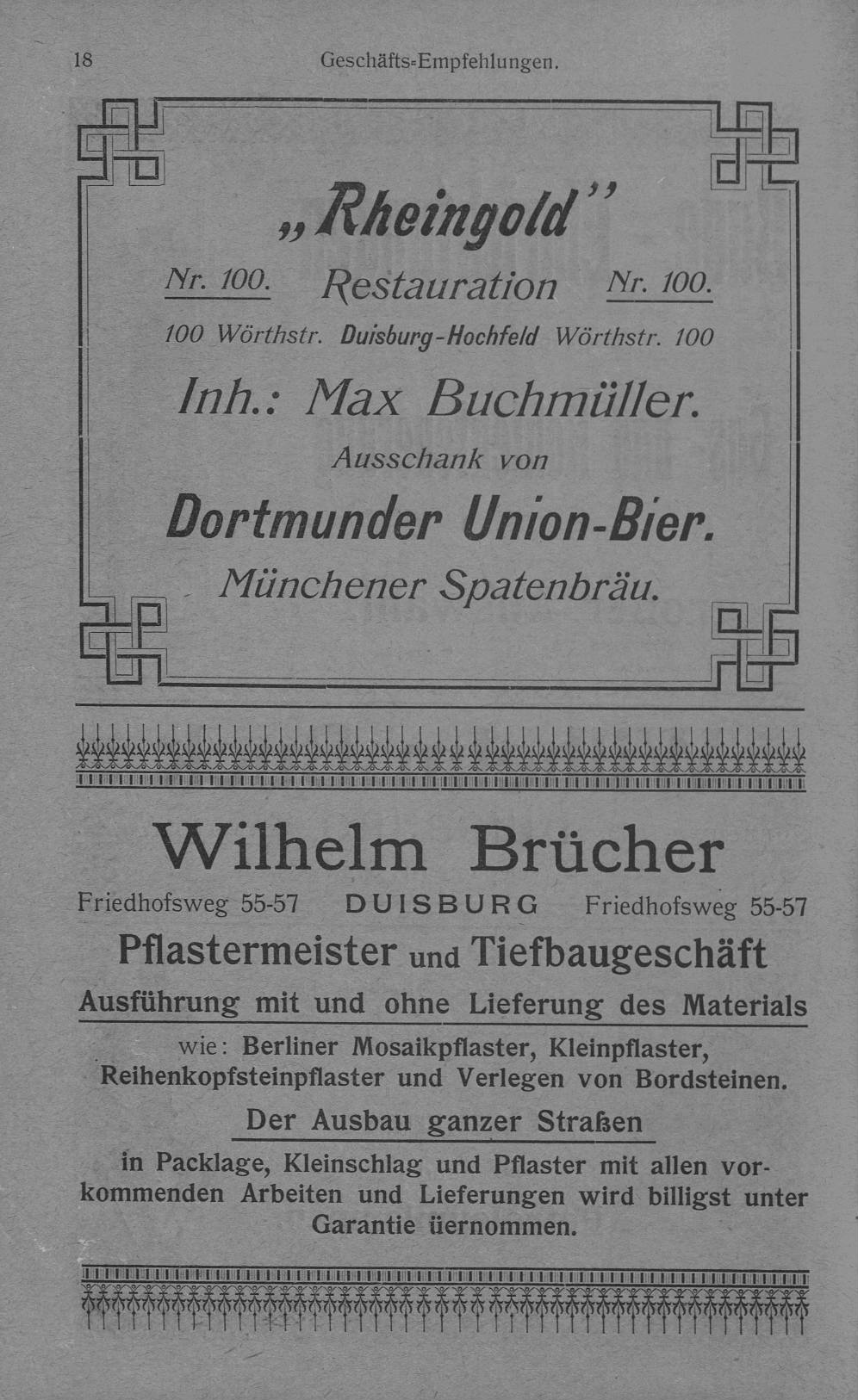 18 Geschäfts-Empfehlungen.

„Rheingold"

Nr. 100. Restauration Nr. 100.

100 Wörthstr. Duisburg-Hochfeld Wörthstr. 100

Inh.: Max Buchmüller.

Ausschank von

Dortmunder Union-Bier.

Münchener Spatenbräu.

Wilhelm Brücher

Friedhofsweg 55-57 DUISBURG Friedhofsweg 55-57

Pflastermeister und Tiefbaugeschäft

Ausführung mit und ohne Lieferung des Materials

wie: Berliner Mosaikpflaster, Kleinpflaster, Reihenkopfsteinpflaster und Verlegen von Bordsteinen.

Der Ausbau ganzer Straßen

in Packlage, Kleinschlag und Pflaster mit allen vorkommenden Arbeiten und Lieferungen wird billigst unter Garantie üernommen.